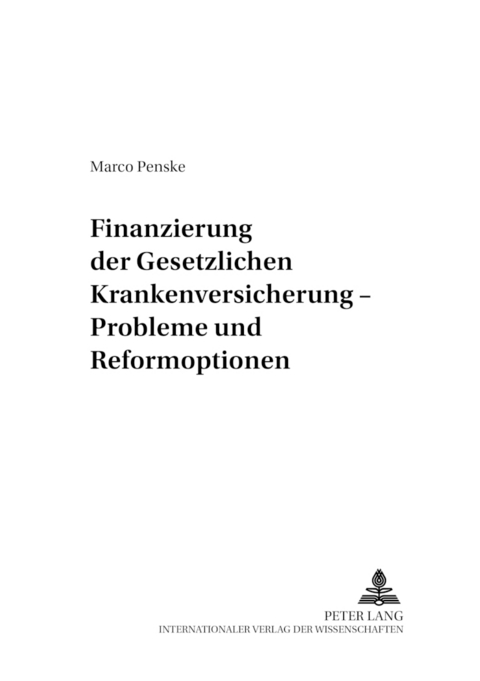 Marco Penske

Finanzierung der Gesetzlichen Krankenversicherung – Probleme und Reformoptionen

PETER LANG
INTERNATIONALER VERLAG DER WISSENSCHAFTEN